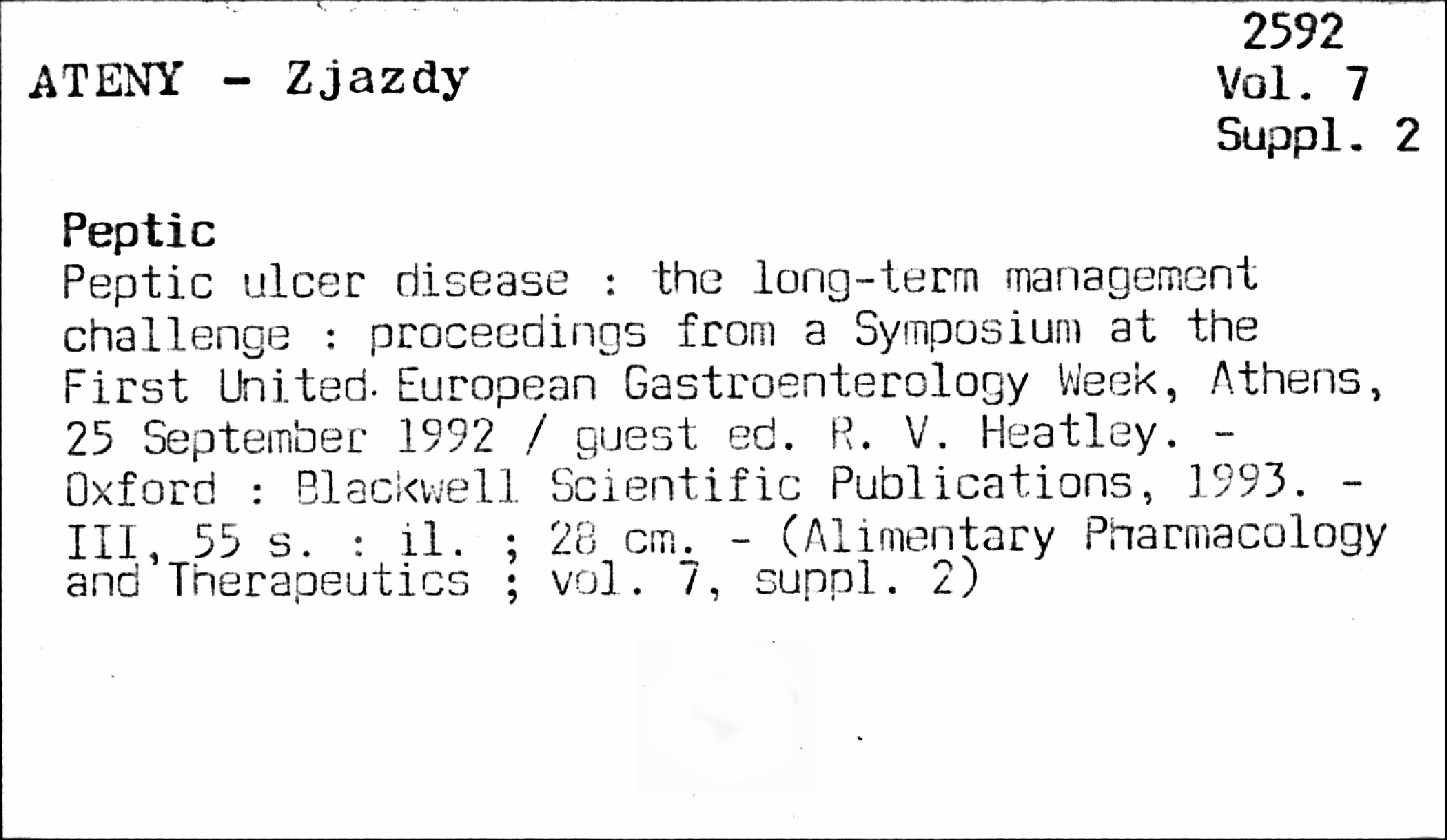 ATENY - Zjazdy

2592
Vol. 7
Suppl. 2

Peptic
Peptic ulcer disease : the long-term management challenge : proceedings from a Symposium at the First United European Gastroenterology Week, Athens, 25 September 1992 / guest ed. R. V. Heatley. - Oxford : Blackwell Scientific Publications, 1993. - III, 55 s. : il. ; 28 cm. - (Alimentary Pharmacology and Therapeutics ; vol. 7, suppl. 2)